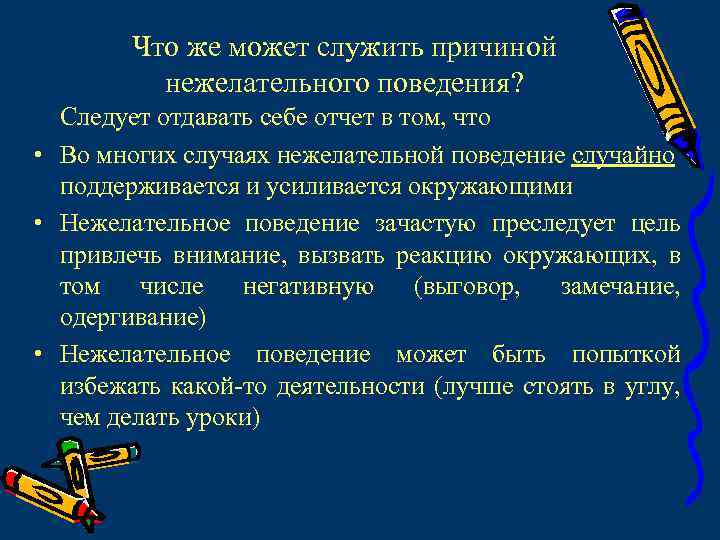 Что же может служить причиной нежелательного поведения?

Следует отдавать себе отчет в том, что

• Во многих случаях нежелательной поведение случайно поддерживается и усиливается окружающими

• Нежелательное поведение зачастую преследует цель привлечь внимание, вызвать реакцию окружающих, в том числе негативную (выговор, замечание, одергивание)

• Нежелательное поведение может быть попыткой избежать какой-то деятельности (лучше стоять в углу, чем делать уроки)